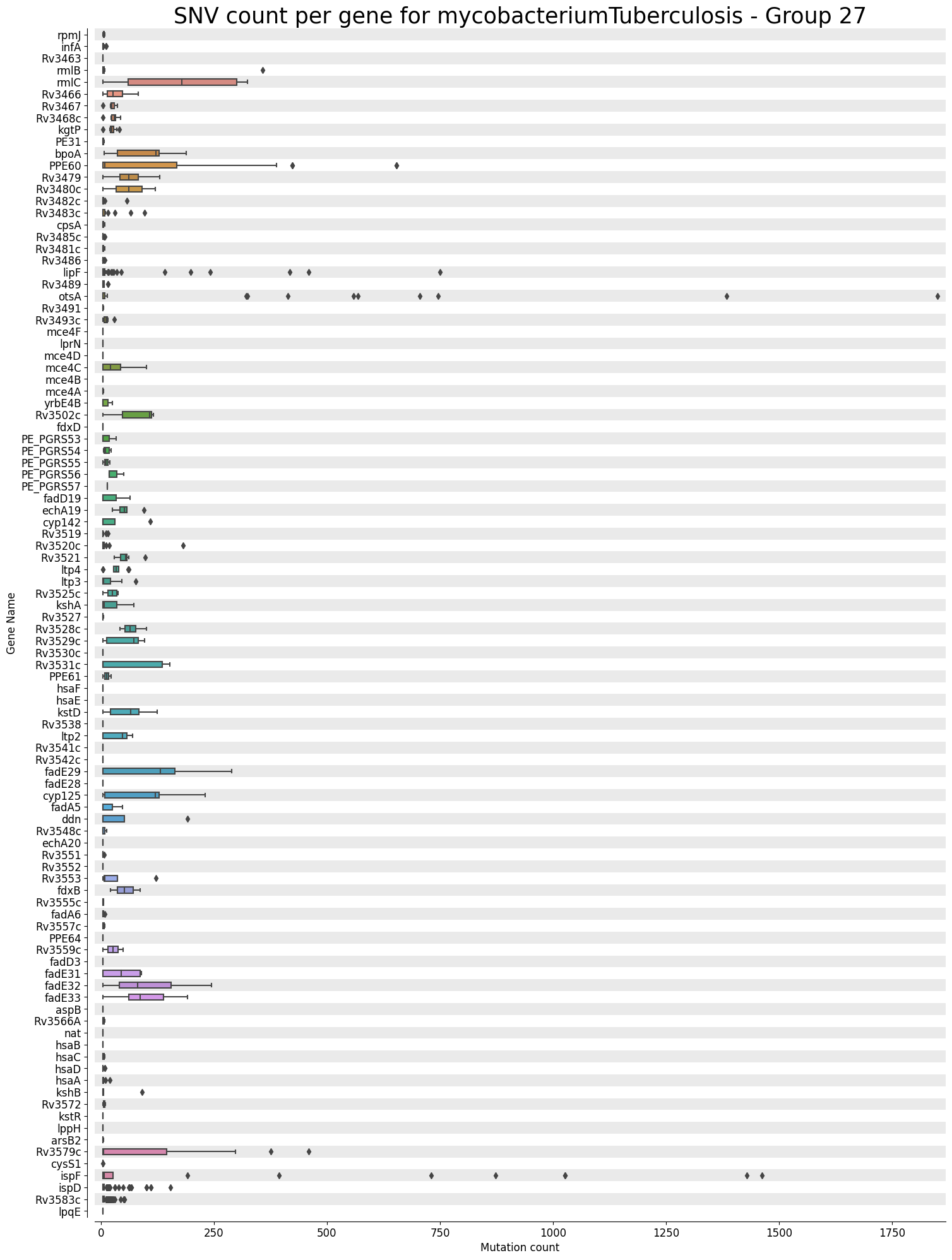 SNV count per gene for mycobacteriumTuberculosis - Group 27

Gene Name

rpmJ
infA
Rv3463
rmlB
rmlC
Rv3466
Rv3467
Rv3468c
kgtP
PE31
bpoA
PPE60
Rv3479
Rv3480c
Rv3482c
Rv3483c
cpsA
Rv3485c
Rv3481c
Rv3486
lipF
Rv3489
otsA
Rv3491
Rv3493c
mce4F
lprN
mce4D
mce4C
mce4B
mce4A
yrbE4B
Rv3502c
fdxD
PE_PGRS53
PE_PGRS54
PE_PGRS55
PE_PGRS56
PE_PGRS57
fadD19
echA19
cyp142
Rv3519
Rv3520c
Rv3521
ltp4
ltp3
Rv3525c
kshA
Rv3527
Rv3528c
Rv3529c
Rv3530c
Rv3531c
PPE61
hsaF
hsaE
kstD
Rv3538
ltp2
Rv3541c
Rv3542c
fadE29
fadE28
cyp125
fadA5
ddn
Rv3548c
echA20
Rv3551
Rv3552
Rv3553
fdxB
Rv3555c
fadA6
Rv3557c
PPE64
Rv3559c
fadD3
fadE31
fadE32
fadE33
aspB
Rv3566A
nat
hsaB
hsaC
hsaD
hsaA
kshB
Rv3572
kstR
lppH
arsB2
Rv3579c
cysS1
ispF
ispD
Rv3583c
lpqE

0
250
500
750
1000
1250
1500
1750
Mutation count